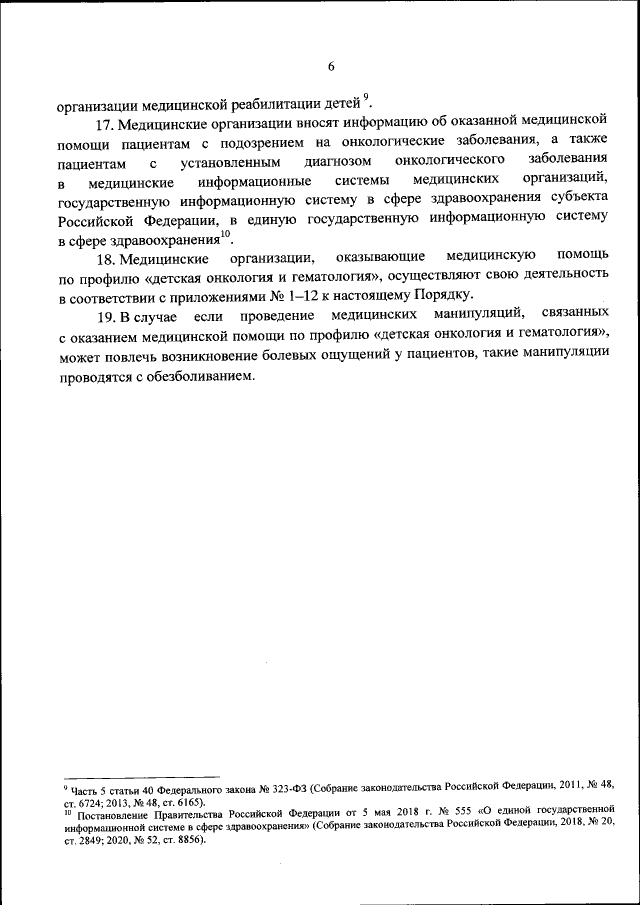 6

организации медицинской реабилитации детей $^{9}$.

17. Медицинские организации вносят информацию об оказанной медицинской помощи пациентам с подозрением на онкологические заболевания, а также пациентам с установленным диагнозом онкологического заболевания в медицинские информационные системы медицинских организаций, государственную информационную систему в сфере здравоохранения субъекта Российской Федерации, в единую государственную информационную систему в сфере здравоохранения$^{10}$.

18. Медицинские организации, оказывающие медицинскую помощь по профилю «детская онкология и гематология», осуществляют свою деятельность в соответствии с приложениями № 1–12 к настоящему Порядку.

19. В случае если проведение медицинских манипуляций, связанных с оказанием медицинской помощи по профилю «детская онкология и гематология», может повлечь возникновение болевых ощущений у пациентов, такие манипуляции проводятся с обезболиванием.

$^{9}$ Часть 5 статьи 40 Федерального закона № 323-ФЗ (Собрание законодательства Российской Федерации, 2011, № 48, ст. 6724; 2013, № 48, ст. 6165).
$^{10}$ Постановление Правительства Российской Федерации от 5 мая 2018 г. № 555 «О единой государственной информационной системе в сфере здравоохранения» (Собрание законодательства Российской Федерации, 2018, № 20, ст. 2849; 2020, № 52, ст. 8856).